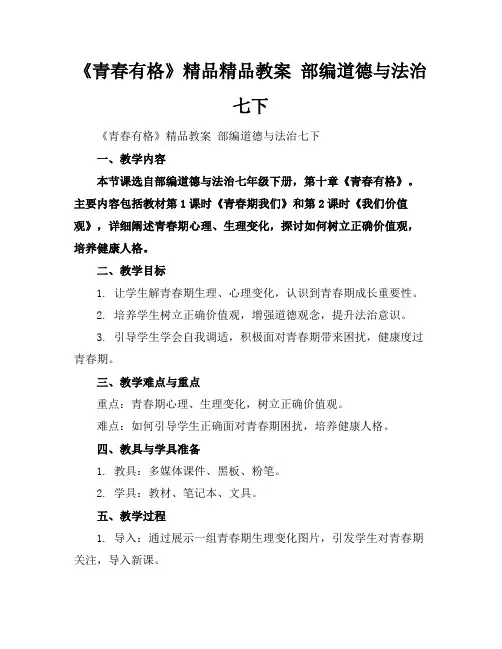 《青春有格》精品精品教案 部编道德与法治七下

《青春有格》精品教案 部编道德与法治七下

一、教学内容

本节课选自部编道德与法治七年级下册，第十章《青春有格》。主要内容包括教材第1课时《青春期我们》和第2课时《我们价值观》，详细阐述青春期心理、生理变化，探讨如何树立正确价值观，培养健康人格。

二、教学目标

1. 让学生解青春期生理、心理变化，认识到青春期成长重要性。

2. 培养学生树立正确价值观，增强道德观念，提升法治意识。

3. 引导学生学会自我调适，积极面对青春期带来困扰，健康度过青春期。

三、教学难点与重点

重点：青春期心理、生理变化，树立正确价值观。

难点：如何引导学生正确面对青春期困扰，培养健康人格。

四、教具与学具准备

1. 教具：多媒体课件、黑板、粉笔。

2. 学具：教材、笔记本、文具。

五、教学过程

1. 导入：通过展示一组青春期生理变化图片，引发学生对青春期关注，导入新课。